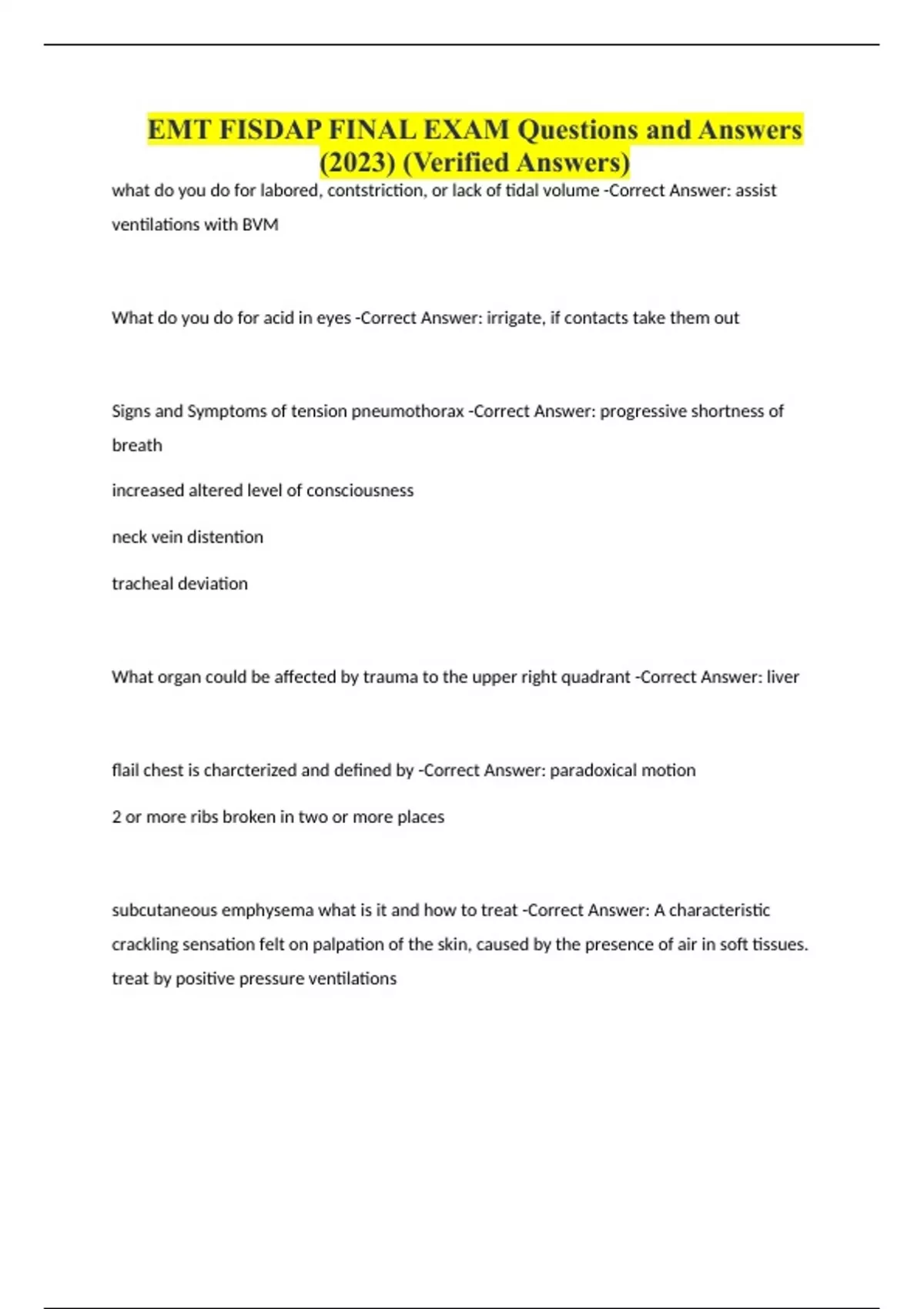 EMT FISDAP FINAL EXAM Questions and Answers (2023) (Verified Answers)

what do you do for labored, contstriction, or lack of tidal volume -Correct Answer: assist ventilations with BVM

What do you do for acid in eyes -Correct Answer: irrigate, if contacts take them out

Signs and Symptoms of tension pneumothorax -Correct Answer: progressive shortness of breath

increased altered level of consciousness

neck vein distention

tracheal deviation

What organ could be affected by trauma to the upper right quadrant -Correct Answer: liver

flail chest is charcterized and defined by -Correct Answer: paradoxical motion

2 or more ribs broken in two or more places

subcutaneous emphysema what is it and how to treat -Correct Answer: A characteristic crackling sensation felt on palpation of the skin, caused by the presence of air in soft tissues. treat by positive pressure ventilations